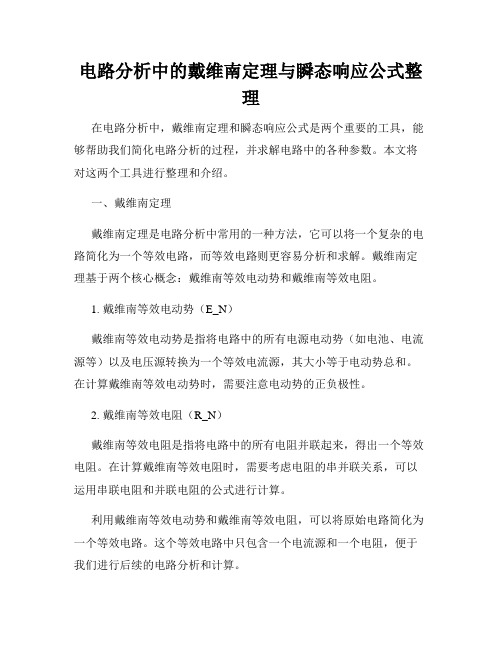 电路分析中的戴维南定理与瞬态响应公式整理

在电路分析中，戴维南定理和瞬态响应公式是两个重要的工具，能够帮助我们简化电路分析的过程，并求解电路中的各种参数。本文将对这两个工具进行整理和介绍。

一、戴维南定理

戴维南定理是电路分析中常用的一种方法，它可以将一个复杂的电路简化为一个等效电路，而等效电路则更容易分析和求解。戴维南定理基于两个核心概念：戴维南等效电动势和戴维南等效电阻。

1. 戴维南等效电动势（E_N）

戴维南等效电动势是指将电路中的所有电源电动势（如电池、电流源等）以及电压源转换为一个等效电流源，其大小等于电动势总和。在计算戴维南等效电动势时，需要注意电动势的正负极性。

2. 戴维南等效电阻（R_N）

戴维南等效电阻是指将电路中的所有电阻并联起来，得出一个等效电阻。在计算戴维南等效电阻时，需要考虑电阻的串并联关系，可以运用串联电阻和并联电阻的公式进行计算。

利用戴维南等效电动势和戴维南等效电阻，可以将原始电路简化为一个等效电路。这个等效电路中只包含一个电流源和一个电阻，便于我们进行后续的电路分析和计算。